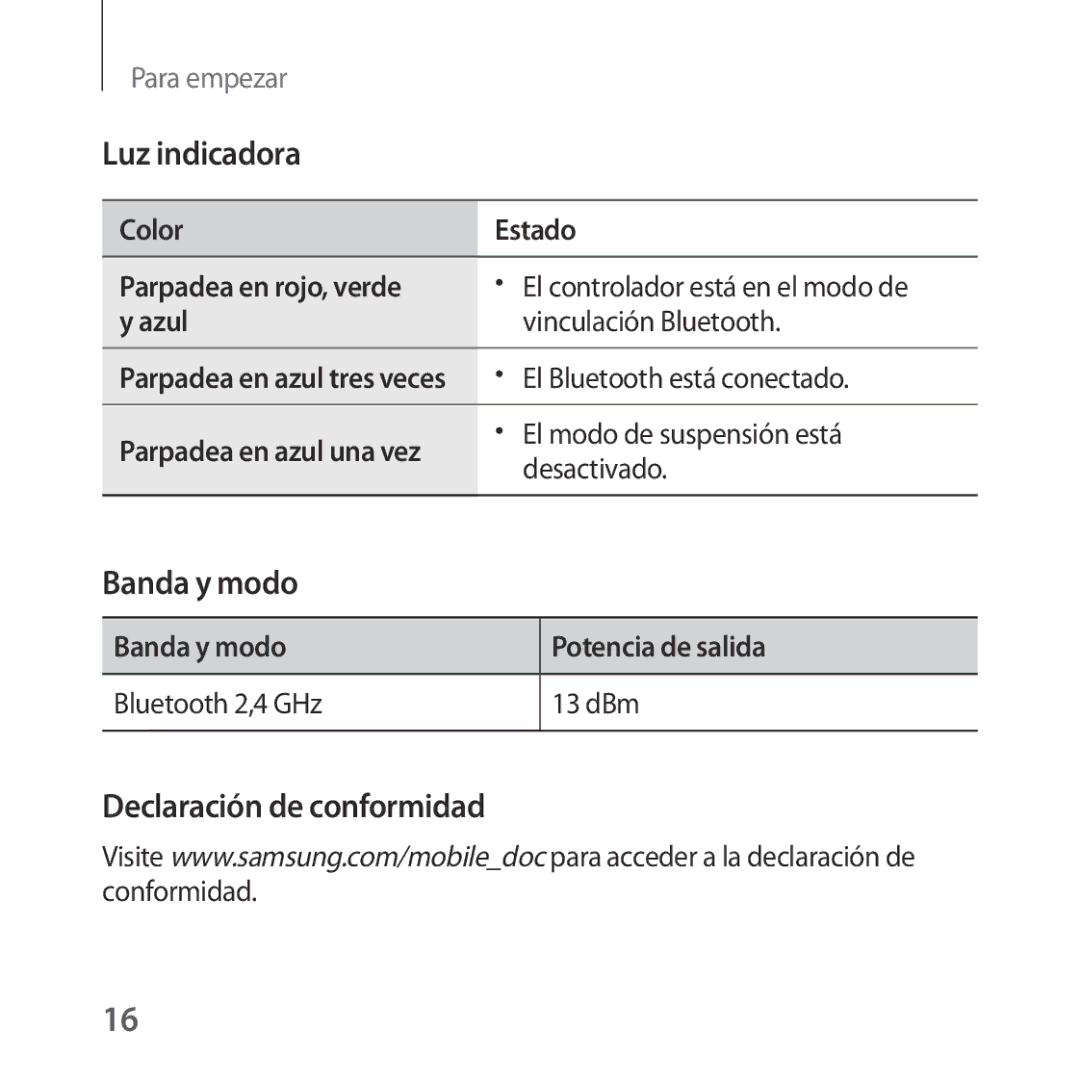 Para empezar

Luz indicadora

| Color | Estado |
|---|---|
| Parpadea en rojo, verde y azul | • El controlador está en el modo de vinculación Bluetooth. |
| Parpadea en azul tres veces | • El Bluetooth está conectado. |
| Parpadea en azul una vez | • El modo de suspensión está desactivado. |

Banda y modo

| Banda y modo | Potencia de salida |
|---|---|
| Bluetooth 2,4 GHz | 13 dBm |

Declaración de conformidad

Visite www.samsung.com/mobile_doc para acceder a la declaración de conformidad.

16